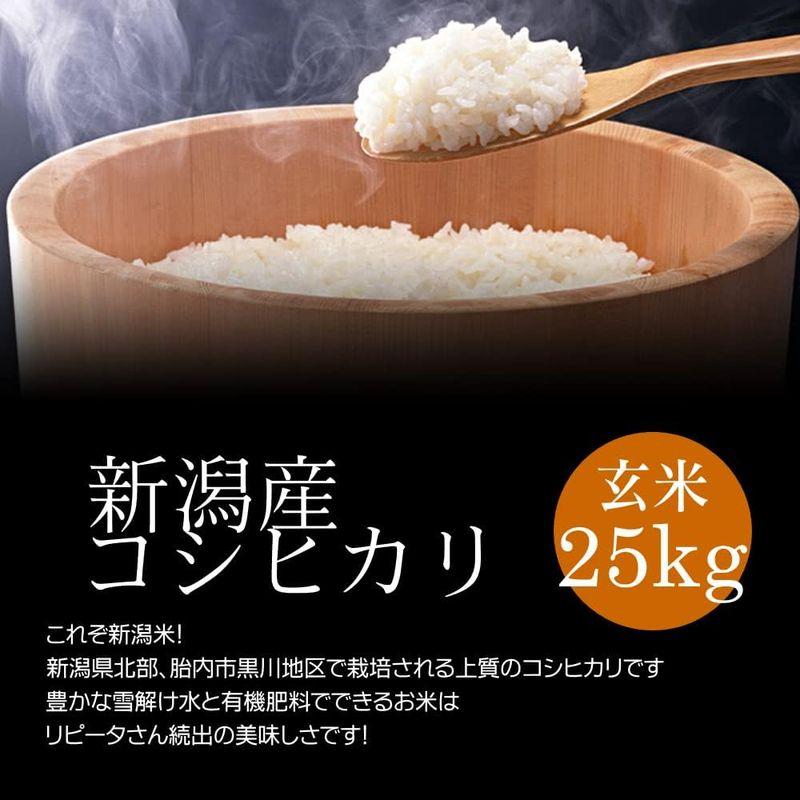 新潟産
コシヒカリ

玄米
25kg

これぞ新潟米!
新潟県北部、胎内市黒川地区で栽培される上質のコシヒカリです
豊かな雪解け水と有機肥料でできるお米は
リピータさん続出の美味しさです!